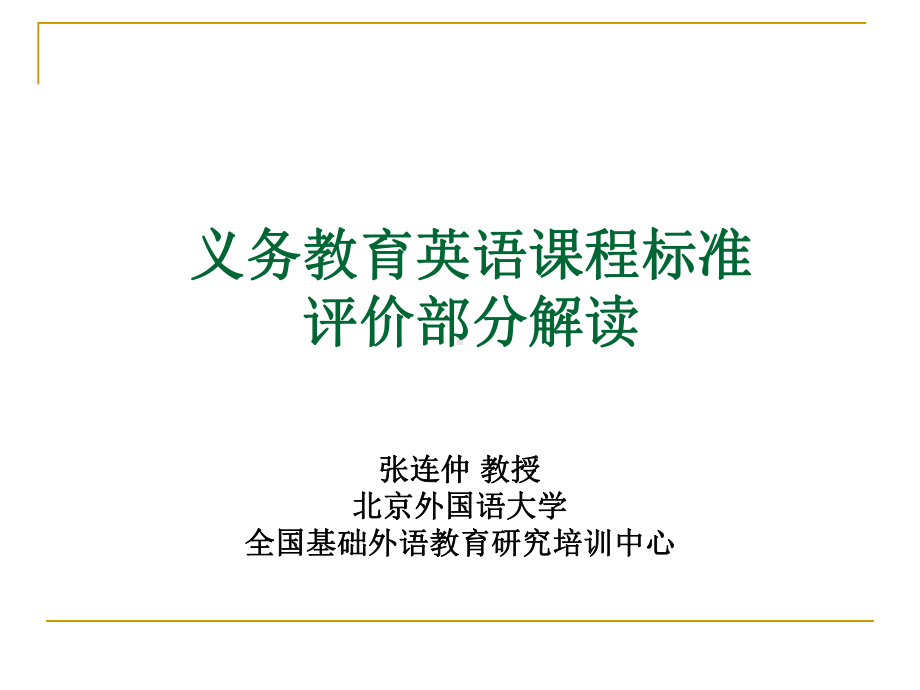 义务教育英语课程标准
评价部分解读

张连仲 教授
北京外国语大学
全国基础外语教育研究培训中心